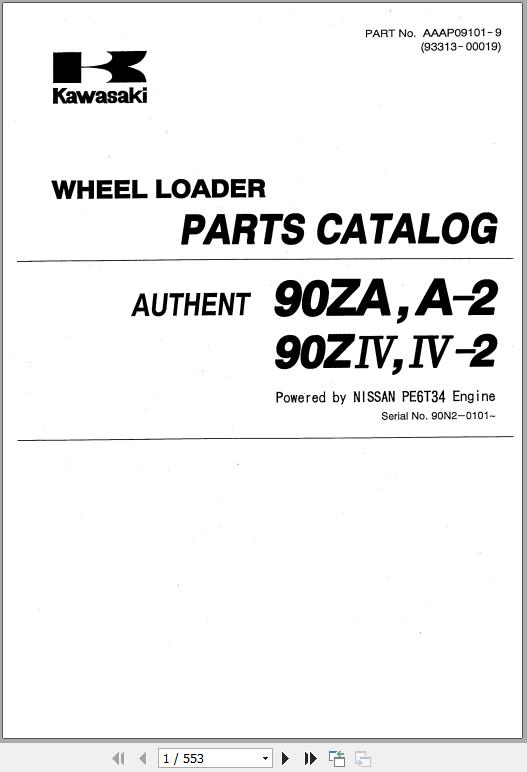 PART No. AAAP09101-9
(93313-00019)

Kawasaki

WHEEL LOADER
PARTS CATALOG

AUTHENT 90ZA, A-2
90ZIV, IV-2

Powered by NISSAN PE6T34 Engine
Serial No. 90N2-0101~

1 / 553